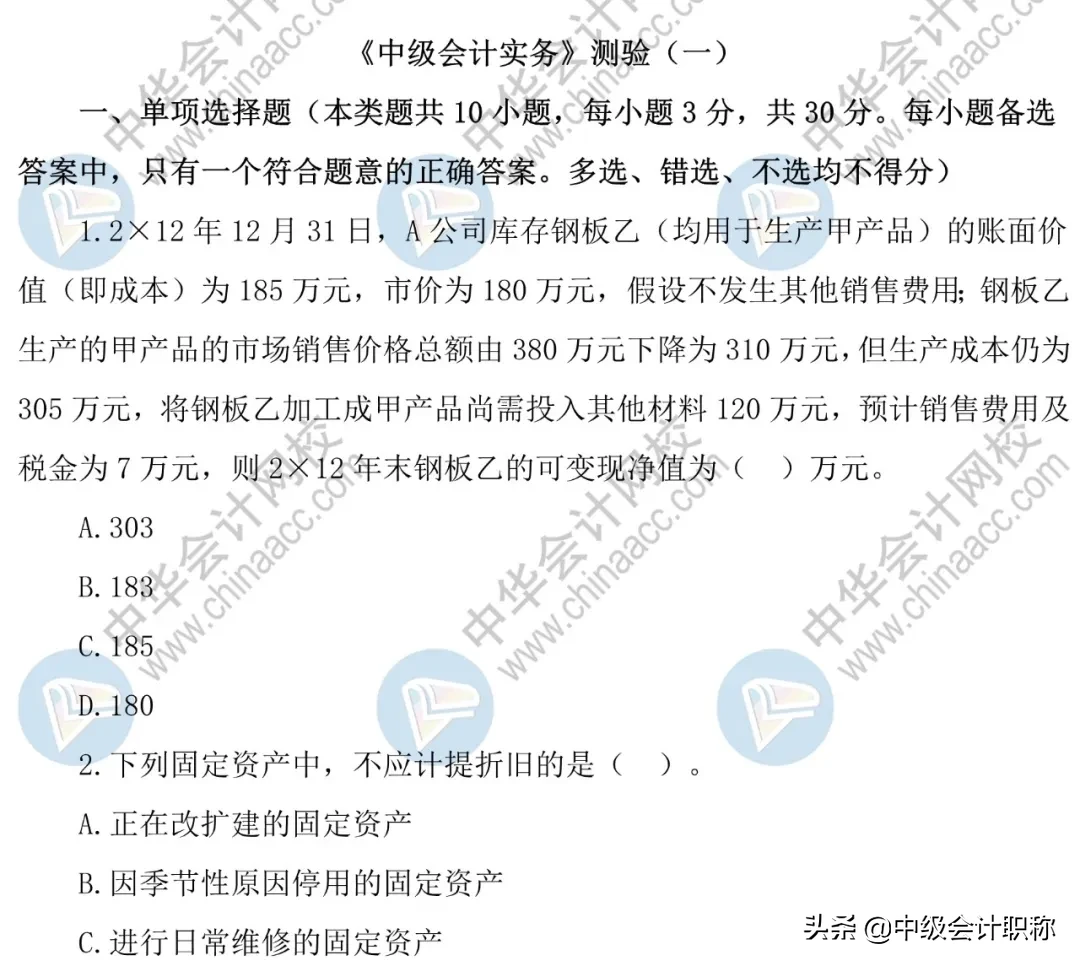 《中级会计实务》测验（一）

一、单项选择题（本类题共 10 小题，每小题 3 分，共 30 分。每小题备选答案中，只有一个符合题意的正确答案。多选、错选、不选均不得分）

1.2×12 年 12 月 31 日，A 公司库存钢板乙（均用于生产甲产品）的账面价值（即成本）为 185 万元，市价为 180 万元，假设不发生其他销售费用；钢板乙生产的甲产品的市场销售价格总额由 380 万元下降为 310 万元，但生产成本仍为 305 万元，将钢板乙加工成甲产品尚需投入其他材料 120 万元，预计销售费用及税金为 7 万元，则 2×12 年末钢板乙的可变现净值为（　）万元。

A.303

B.183

C.185

D.180

2.下列固定资产中，不应计提折旧的是（　）。

A.正在改扩建的固定资产

B.因季节性原因停用的固定资产

C.进行日常维修的固定资产

中华会计网校 www.chinaacc.com

头条 @中级会计职称